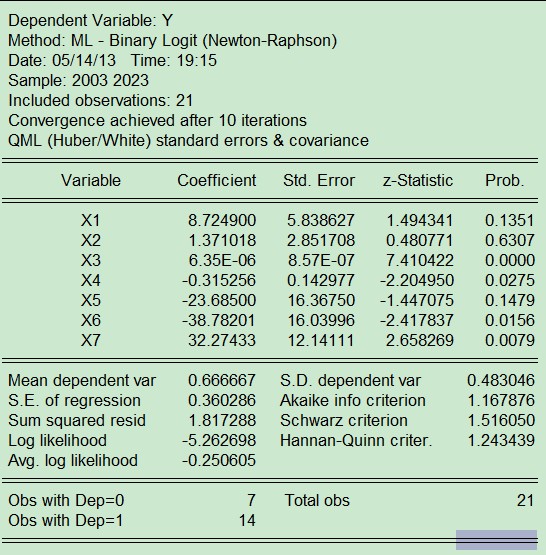 Dependent Variable: Y
Method: ML - Binary Logit (Newton-Raphson)
Date: 05/14/13 Time: 19:15
Sample: 2003 2023
Included observations: 21
Convergence achieved after 10 iterations
QML (Huber/White) standard errors & covariance

| Variable | Coefficient | Std. Error | z-Statistic | Prob. |
|---|---|---|---|---|
| X1 | 8.724900 | 5.838627 | 1.494341 | 0.1351 |
| X2 | 1.371018 | 2.851708 | 0.480771 | 0.6307 |
| X3 | 6.35E-06 | 8.57E-07 | 7.410422 | 0.0000 |
| X4 | -0.315256 | 0.142977 | -2.204950 | 0.0275 |
| X5 | -23.68500 | 16.36750 | -1.447075 | 0.1479 |
| X6 | -38.78201 | 16.03996 | -2.417837 | 0.0156 |
| X7 | 32.27433 | 12.14111 | 2.658269 | 0.0079 |

| | | | |
|---|---|---|---|
| Mean dependent var | 0.666667 | S.D. dependent var | 0.483046 |
| S.E. of regression | 0.360286 | Akaike info criterion | 1.167876 |
| Sum squared resid | 1.817288 | Schwarz criterion | 1.516050 |
| Log likelihood | -5.262698 | Hannan-Quinn criter. | 1.243439 |
| Avg. log likelihood | -0.250605 | | |

| | | | |
|---|---|---|---|
| Obs with Dep=0 | 7 | Total obs | 21 |
| Obs with Dep=1 | 14 | | |